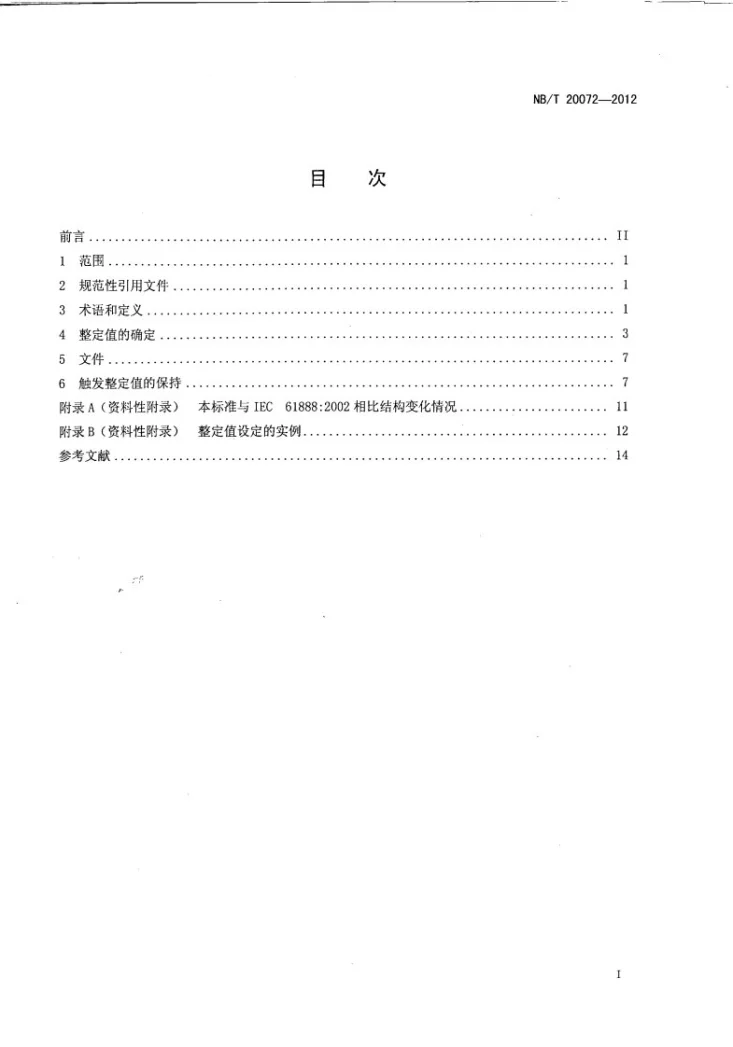 NB/T 20072—2012

目 次

前言 II
1 范围 1
2 规范性引用文件 1
3 术语和定义 1
4 整定值的确定 3
5 文件 7
6 触发整定值的保持 7
附录A（资料性附录） 本标准与IEC 61888:2002相比结构变化情况 11
附录B（资料性附录） 整定值设定的实例 12
参考文献 14

I